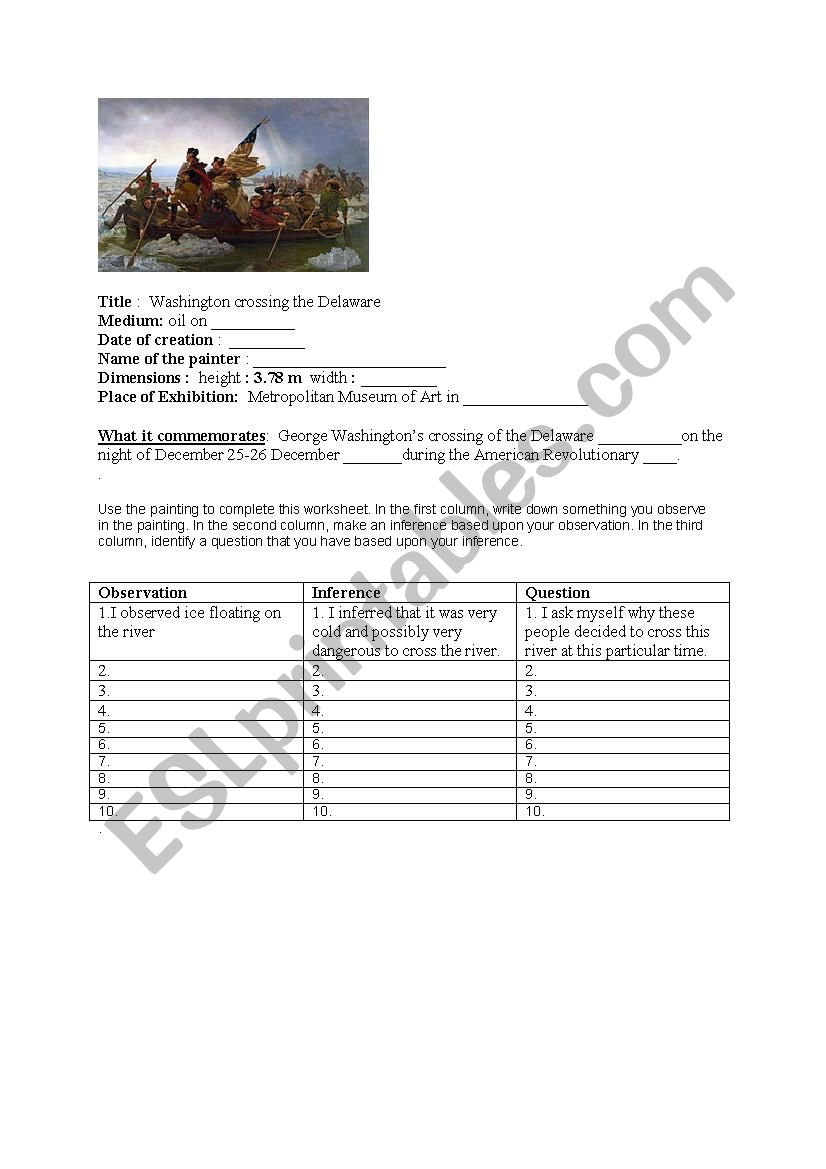 **Title** : Washington crossing the Delaware
**Medium:** oil on __________
**Date of creation** : _________
**Name of the painter** : _______________________
**Dimensions :** height **: 3.78 m** width **:** _________
**Place of Exhibition:** Metropolitan Museum of Art in _______________

**What it commemorates**: George Washington's crossing of the Delaware __________on the night of December 25-26 December _______during the American Revolutionary ____.

.

Use the painting to complete this worksheet. In the first column, write down something you observe in the painting. In the second column, make an inference based upon your observation. In the third column, identify a question that you have based upon your inference.

| Observation | Inference | Question |
|---|---|---|
| 1.I observed ice floating on the river | 1. I inferred that it was very cold and possibly very dangerous to cross the river. | 1. I ask myself why these people decided to cross this river at this particular time. |
| 2. | 2. | 2. |
| 3. | 3. | 3. |
| 4. | 4. | 4. |
| 5. | 5. | 5. |
| 6. | 6. | 6. |
| 7. | 7. | 7. |
| 8. | 8. | 8. |
| 9. | 9. | 9. |
| 10. | 10. | 10. |

.

ESLprintables.com